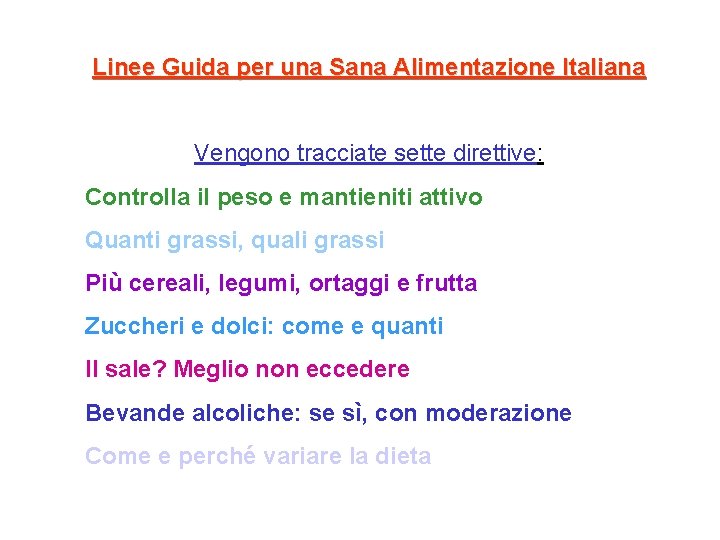 Linee Guida per una Sana Alimentazione Italiana

Vengono tracciate sette direttive:

Controlla il peso e mantieniti attivo

Quanti grassi, quali grassi

Più cereali, legumi, ortaggi e frutta

Zuccheri e dolci: come e quanti

Il sale? Meglio non eccedere

Bevande alcoliche: se sì, con moderazione

Come e perché variare la dieta